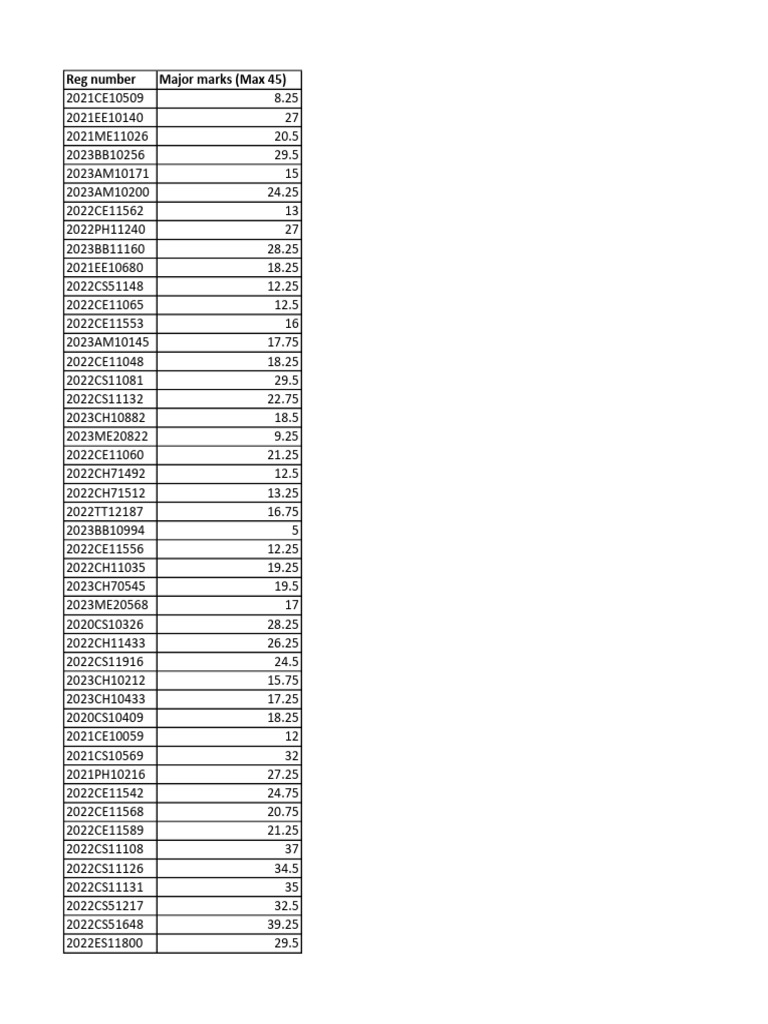 | Reg number | Major marks (Max 45) |
|---|---|
| 2021CE10509 | 8.25 |
| 2021EE10140 | 27 |
| 2021ME11026 | 20.5 |
| 2023BB10256 | 29.5 |
| 2023AM10171 | 15 |
| 2023AM10200 | 24.25 |
| 2022CE11562 | 13 |
| 2022PH11240 | 27 |
| 2023BB11160 | 28.25 |
| 2021EE10680 | 18.25 |
| 2022CS51148 | 12.25 |
| 2022CE11065 | 12.5 |
| 2022CE11553 | 16 |
| 2023AM10145 | 17.75 |
| 2022CE11048 | 18.25 |
| 2022CS11081 | 29.5 |
| 2022CS11132 | 22.75 |
| 2023CH10882 | 18.5 |
| 2023ME20822 | 9.25 |
| 2022CE11060 | 21.25 |
| 2022CH71492 | 12.5 |
| 2022CH71512 | 13.25 |
| 2022TT12187 | 16.75 |
| 2023BB10994 | 5 |
| 2022CE11556 | 12.25 |
| 2022CH11035 | 19.25 |
| 2023CH70545 | 19.5 |
| 2023ME20568 | 17 |
| 2020CS10326 | 28.25 |
| 2022CH11433 | 26.25 |
| 2022CS11916 | 24.5 |
| 2023CH10212 | 15.75 |
| 2023CH10433 | 17.25 |
| 2020CS10409 | 18.25 |
| 2021CE10059 | 12 |
| 2021CS10569 | 32 |
| 2021PH10216 | 27.25 |
| 2022CE11542 | 24.75 |
| 2022CE11568 | 20.75 |
| 2022CE11589 | 21.25 |
| 2022CS11108 | 37 |
| 2022CS11126 | 34.5 |
| 2022CS11131 | 35 |
| 2022CS51217 | 32.5 |
| 2022CS51648 | 39.25 |
| 2022ES11800 | 29.5 |